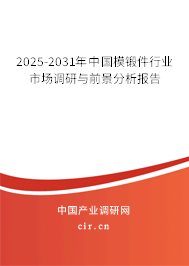 2025-2031年中国模锻件行业市场调研与前景分析报告

中国产业调研网
cir.cn